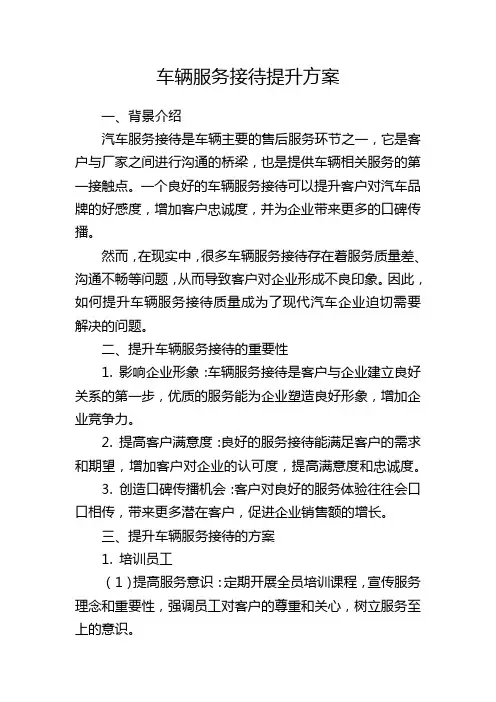 车辆服务接待提升方案

一、背景介绍

汽车服务接待是车辆主要的售后服务环节之一，它是客户与厂家之间进行沟通的桥梁，也是提供车辆相关服务的第一接触点。一个良好的车辆服务接待可以提升客户对汽车品牌的好感度，增加客户忠诚度，并为企业带来更多的口碑传播。

然而，在现实中，很多车辆服务接待存在着服务质量差、沟通不畅等问题，从而导致客户对企业形成不良印象。因此，如何提升车辆服务接待质量成为了现代汽车企业迫切需要解决的问题。

二、提升车辆服务接待的重要性

1. 影响企业形象：车辆服务接待是客户与企业建立良好关系的第一步，优质的服务能为企业塑造良好形象，增加企业竞争力。

2. 提高客户满意度：良好的服务接待能满足客户的需求和期望，增加客户对企业的认可度，提高满意度和忠诚度。

3. 创造口碑传播机会：客户对良好的服务体验往往会口口相传，带来更多潜在客户，促进企业销售额的增长。

三、提升车辆服务接待的方案

1. 培训员工

（1）提高服务意识：定期开展全员培训课程，宣传服务理念和重要性，强调员工对客户的尊重和关心，树立服务至上的意识。